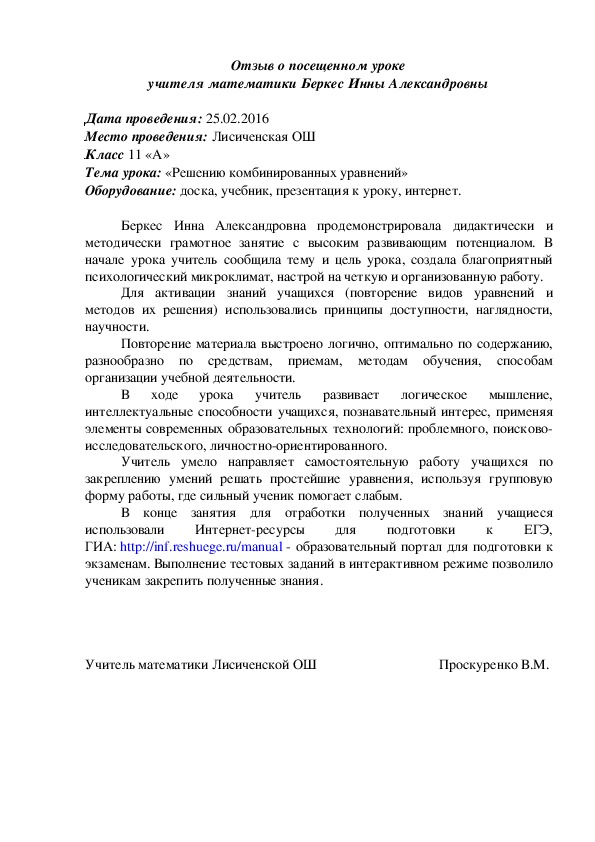 Отзыв о посещенном уроке
учителя математики Беркес Инны Александровны

Дата проведения: 25.02.2016
Место проведения: Лисиченская ОШ
Класс 11 «А»
Тема урока: «Решению комбинированных уравнений»
Оборудование: доска, учебник, презентация к уроку, интернет.

Беркес Инна Александровна продемонстрировала дидактически и методически грамотное занятие с высоким развивающим потенциалом. В начале урока учитель сообщила тему и цель урока, создала благоприятный психологический микроклимат, настрой на четкую и организованную работу.

Для активации знаний учащихся (повторение видов уравнений и методов их решения) использовались принципы доступности, наглядности, научности.

Повторение материала выстроено логично, оптимально по содержанию, разнообразно по средствам, приемам, методам обучения, способам организации учебной деятельности.

В ходе урока учитель развивает логическое мышление, интеллектуальные способности учащихся, познавательный интерес, применяя элементы современных образовательных технологий: проблемного, поисково-исследовательского, личностно-ориентированного.

Учитель умело направляет самостоятельную работу учащихся по закреплению умений решать простейшие уравнения, используя групповую форму работы, где сильный ученик помогает слабым.

В конце занятия для отработки полученных знаний учащиеся использовали Интернет-ресурсы для подготовки к ЕГЭ, ГИА: http://inf.reshuege.ru/manual - образовательный портал для подготовки к экзаменам. Выполнение тестовых заданий в интерактивном режиме позволило ученикам закрепить полученные знания.

Учитель математики Лисиченской ОШ Проскуренко В.М.